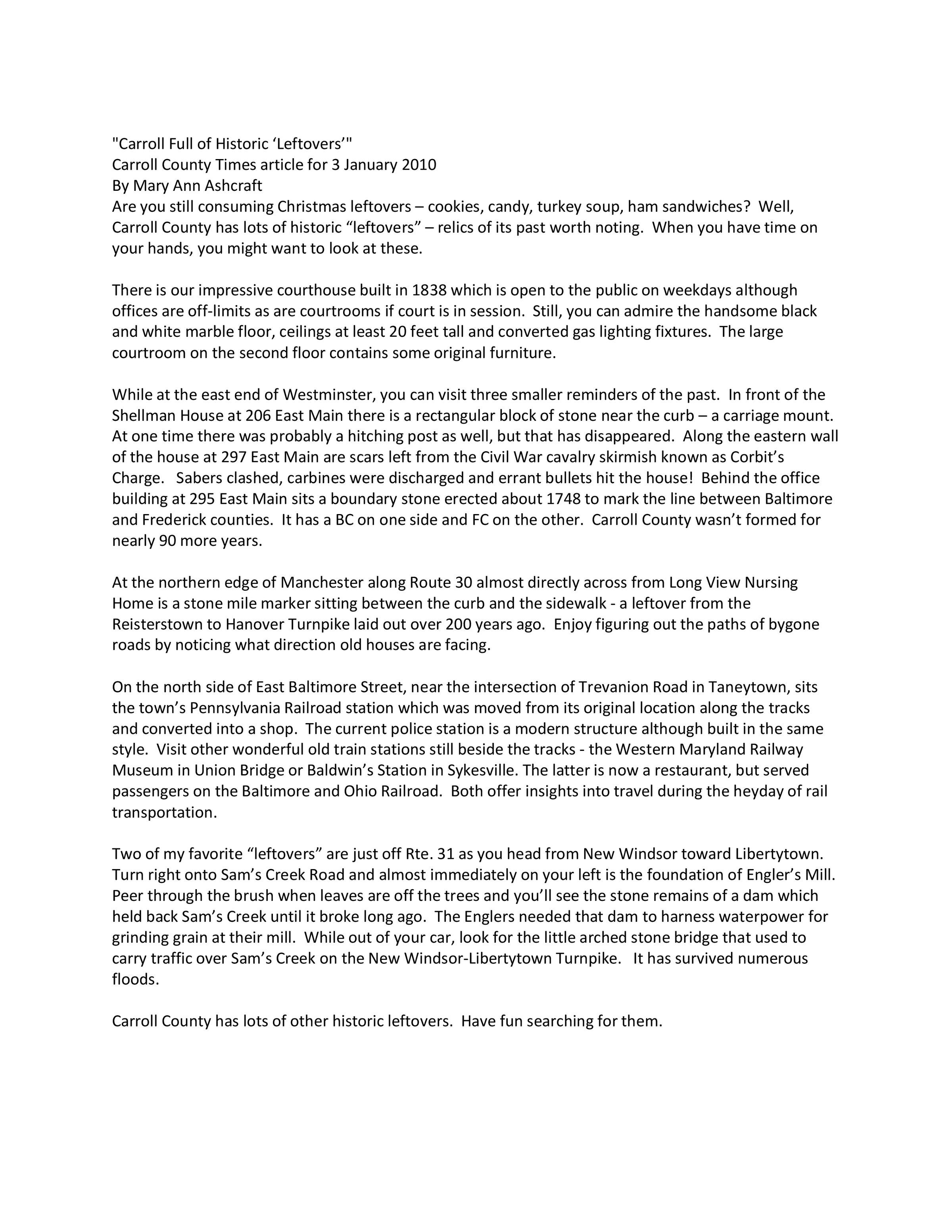 "Carroll Full of Historic ‘Leftovers’"
Carroll County Times article for 3 January 2010
By Mary Ann Ashcraft
Are you still consuming Christmas leftovers – cookies, candy, turkey soup, ham sandwiches? Well, Carroll County has lots of historic “leftovers” – relics of its past worth noting. When you have time on your hands, you might want to look at these.

There is our impressive courthouse built in 1838 which is open to the public on weekdays although offices are off-limits as are courtrooms if court is in session. Still, you can admire the handsome black and white marble floor, ceilings at least 20 feet tall and converted gas lighting fixtures. The large courtroom on the second floor contains some original furniture.

While at the east end of Westminster, you can visit three smaller reminders of the past. In front of the Shellman House at 206 East Main there is a rectangular block of stone near the curb – a carriage mount. At one time there was probably a hitching post as well, but that has disappeared. Along the eastern wall of the house at 297 East Main are scars left from the Civil War cavalry skirmish known as Corbit’s Charge. Sabers clashed, carbines were discharged and errant bullets hit the house! Behind the office building at 295 East Main sits a boundary stone erected about 1748 to mark the line between Baltimore and Frederick counties. It has a BC on one side and FC on the other. Carroll County wasn’t formed for nearly 90 more years.

At the northern edge of Manchester along Route 30 almost directly across from Long View Nursing Home is a stone mile marker sitting between the curb and the sidewalk - a leftover from the Reisterstown to Hanover Turnpike laid out over 200 years ago. Enjoy figuring out the paths of bygone roads by noticing what direction old houses are facing.

On the north side of East Baltimore Street, near the intersection of Trevanion Road in Taneytown, sits the town’s Pennsylvania Railroad station which was moved from its original location along the tracks and converted into a shop. The current police station is a modern structure although built in the same style. Visit other wonderful old train stations still beside the tracks - the Western Maryland Railway Museum in Union Bridge or Baldwin’s Station in Sykesville. The latter is now a restaurant, but served passengers on the Baltimore and Ohio Railroad. Both offer insights into travel during the heyday of rail transportation.

Two of my favorite “leftovers” are just off Rte. 31 as you head from New Windsor toward Libertytown. Turn right onto Sam’s Creek Road and almost immediately on your left is the foundation of Engler’s Mill. Peer through the brush when leaves are off the trees and you’ll see the stone remains of a dam which held back Sam’s Creek until it broke long ago. The Englers needed that dam to harness waterpower for grinding grain at their mill. While out of your car, look for the little arched stone bridge that used to carry traffic over Sam’s Creek on the New Windsor-Libertytown Turnpike. It has survived numerous floods.

Carroll County has lots of other historic leftovers. Have fun searching for them.